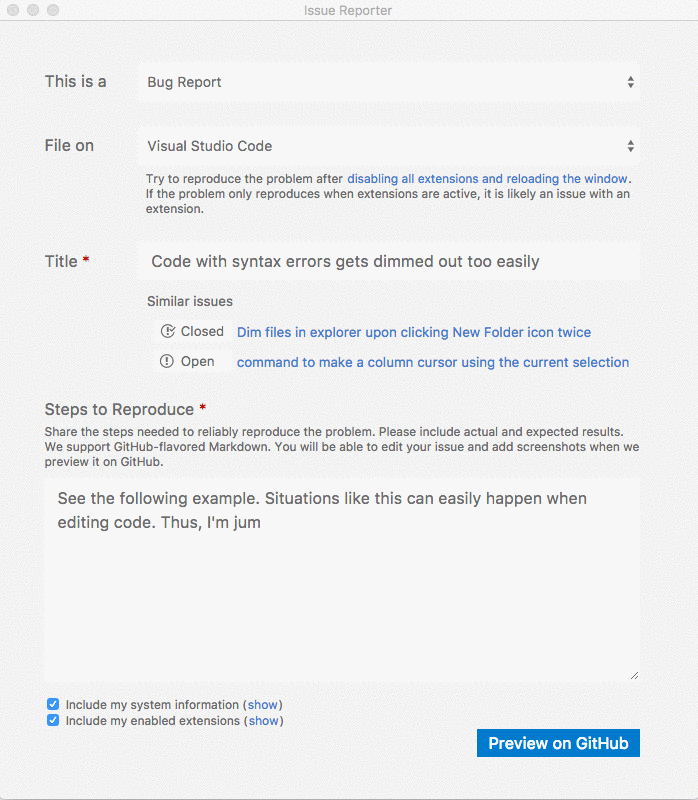 Issue Reporter

This is a
Bug Report

File on
Visual Studio Code

Try to reproduce the problem after disabling all extensions and reloading the window. If the problem only reproduces when extensions are active, it is likely an issue with an extension.

Title *
Code with syntax errors gets dimmed out too easily

Similar issues
Closed Dim files in explorer upon clicking New Folder icon twice
Open command to make a column cursor using the current selection

Steps to Reproduce *
Share the steps needed to reliably reproduce the problem. Please include actual and expected results. We support GitHub-flavored Markdown. You will be able to edit your issue and add screenshots when we preview it on GitHub.

See the following example. Situations like this can easily happen when editing code. Thus, I'm jum

Include my system information (show)
Include my enabled extensions (show)

Preview on GitHub